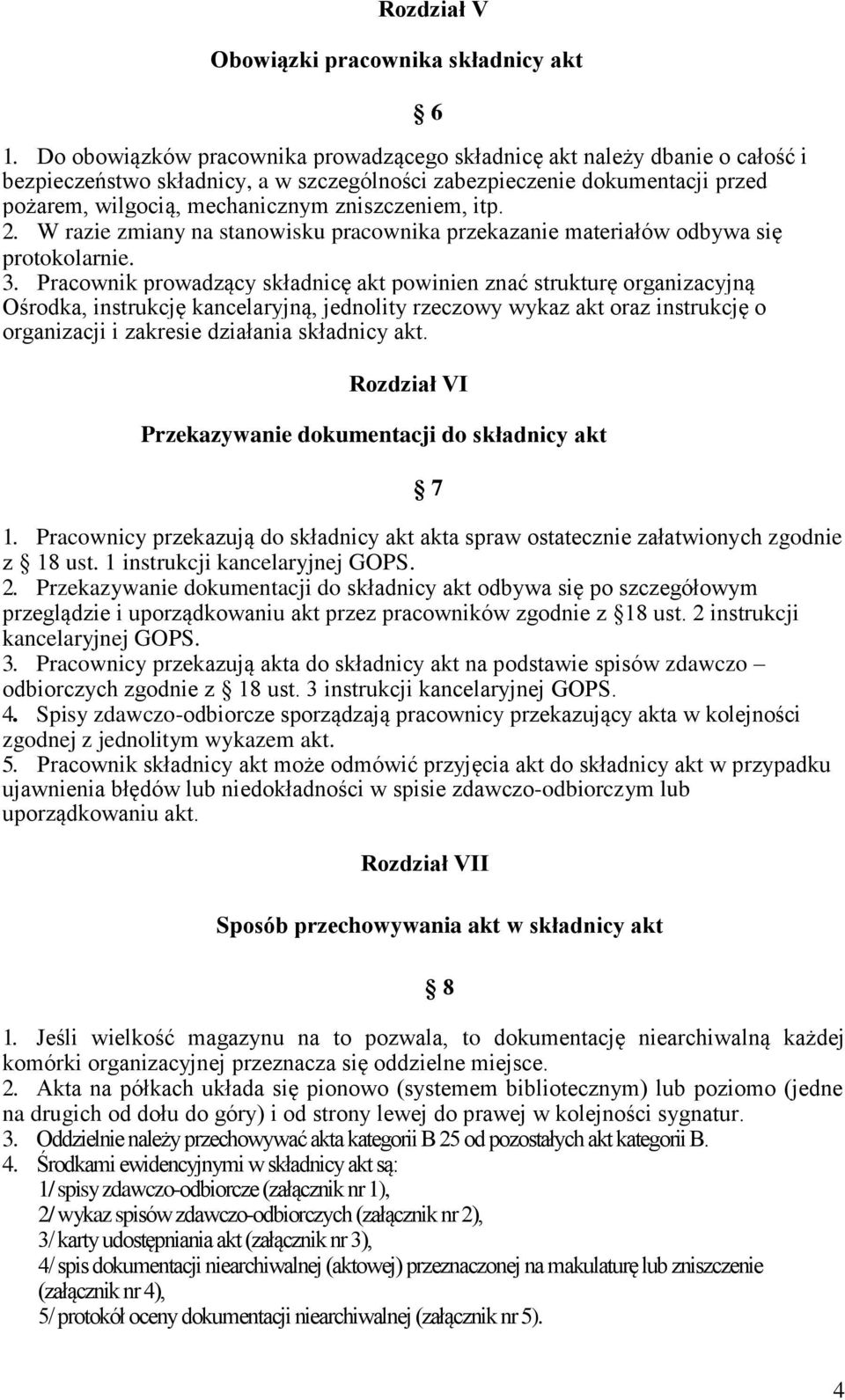 Rozdział V

Obowiązki pracownika składnicy akt

§ 6

1. Do obowiązków pracownika prowadzącego składnicę akt należy dbanie o całość i bezpieczeństwo składnicy, a w szczególności zabezpieczenie dokumentacji przed pożarem, wilgocią, mechanicznym zniszczeniem, itp.
2. W razie zmiany na stanowisku pracownika przekazanie materiałów odbywa się protokolarnie.
3. Pracownik prowadzący składnicę akt powinien znać strukturę organizacyjną Ośrodka, instrukcję kancelaryjną, jednolity rzeczowy wykaz akt oraz instrukcję o organizacji i zakresie działania składnicy akt.

Rozdział VI

Przekazywanie dokumentacji do składnicy akt

§ 7

1. Pracownicy przekazują do składnicy akt akta spraw ostatecznie załatwionych zgodnie z § 18 ust. 1 instrukcji kancelaryjnej GOPS.
2. Przekazywanie dokumentacji do składnicy akt odbywa się po szczegółowym przeglądzie i uporządkowaniu akt przez pracowników zgodnie z §18 ust. 2 instrukcji kancelaryjnej GOPS.
3. Pracownicy przekazują akta do składnicy akt na podstawie spisów zdawczo – odbiorczych zgodnie z § 18 ust. 3 instrukcji kancelaryjnej GOPS.
4. Spisy zdawczo-odbiorcze sporządzają pracownicy przekazujący akta w kolejności zgodnej z jednolitym wykazem akt.
5. Pracownik składnicy akt może odmówić przyjęcia akt do składnicy akt w przypadku ujawnienia błędów lub niedokładności w spisie zdawczo-odbiorczym lub uporządkowaniu akt.

Rozdział VII

Sposób przechowywania akt w składnicy akt

§ 8

1. Jeśli wielkość magazynu na to pozwala, to dokumentację niearchiwalną każdej komórki organizacyjnej przeznacza się oddzielne miejsce.
2. Akta na półkach układa się pionowo (systemem bibliotecznym) lub poziomo (jedne na drugich od dołu do góry) i od strony lewej do prawej w kolejności sygnatur.
3. Oddzielnie należy przechowywać akta kategorii B 25 od pozostałych akt kategorii B.
4. Środkami ewidencyjnymi w składnicy akt są:
1/ spisy zdawczo-odbiorcze (załącznik nr 1),
2/ wykaz spisów zdawczo-odbiorczych (załącznik nr 2),
3/ karty udostępniania akt (załącznik nr 3),
4/ spis dokumentacji niearchiwalnej (aktowej) przeznaczonej na makulaturę lub zniszczenie (załącznik nr 4),
5/ protokół oceny dokumentacji niearchiwalnej (załącznik nr 5).

4